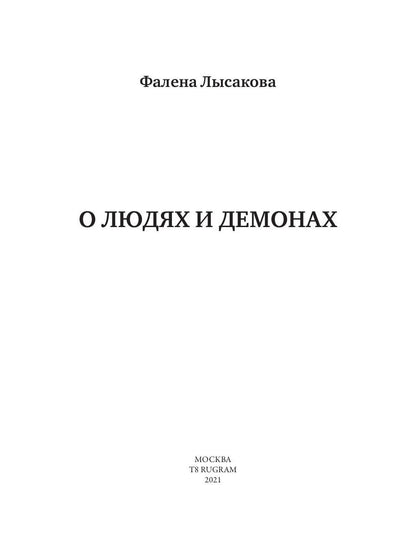 Фалена Лысакова

О ЛЮДЯХ И ДЕМОНАХ

МОСКВА
T8 RUGRAM
2021